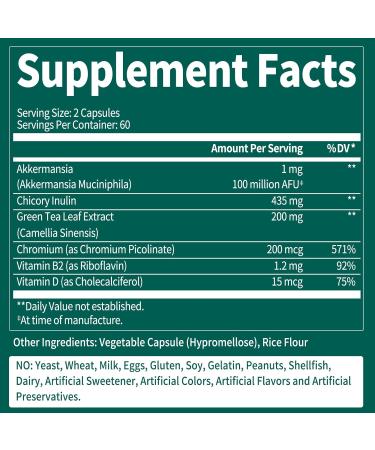 Supplement Facts

Serving Size: 2 Capsules
Servings Per Container: 60

| | Amount Per Serving | %DV* |
|---|---|---|
| Akkermansia (Akkermansia Muciniphila) | 1 mg 100 million AFU‡ | ** |
| Chicory Inulin | 435 mg | ** |
| Green Tea Leaf Extract (Camellia Sinensis) | 200 mg | ** |
| Chromium (as Chromium Picolinate) | 200 mcg | 571% |
| Vitamin B2 (as Riboflavin) | 1.2 mg | 92% |
| Vitamin D (as Cholecalciferol) | 15 mcg | 75% |

**Daily Value not established.
‡At time of manufacture.

Other Ingredients: Vegetable Capsule (Hypromellose), Rice Flour

NO: Yeast, Wheat, Milk, Eggs, Gluten, Soy, Gelatin, Peanuts, Shellfish, Dairy, Artificial Sweetener, Artificial Colors, Artificial Flavors and Artificial Preservatives.